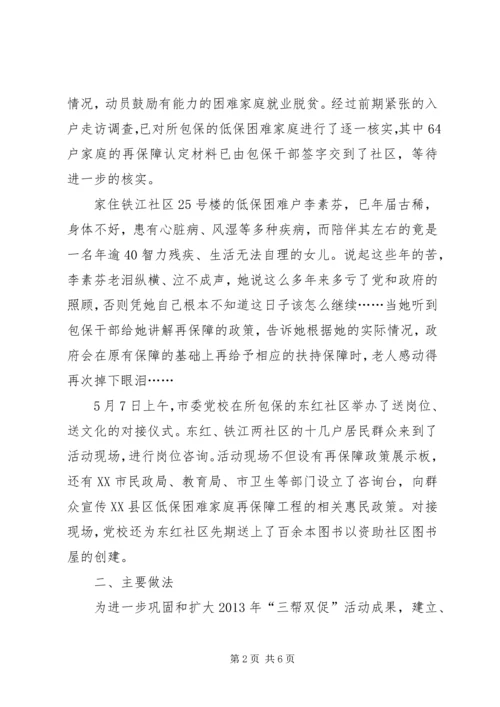 情况，动员鼓励有能力的困难家庭就业脱贫。经过前期紧张的入户走访调查,已对所包保的低保困难家庭进行了逐一核实,其中64户家庭的再保障认定材料已由包保干部签字交到了社区，等待进一步的核实。

家住铁江社区25号楼的低保困难户李素芬，已年届古稀，身体不好，患有心脏病、风湿等多种疾病，而陪伴其左右的竟是一名年逾40智力残疾、生活无法自理的女儿。说起这些年的苦，李素芬老泪纵横、泣不成声，她说这么多年来多亏了党和政府的照顾，否则凭她自己根本不知道这日子该怎么继续……当她听到包保干部给她讲解再保障的政策，告诉她根据她的实际情况，政府会在原有保障的基础上再给予相应的扶持保障时，老人感动得再次掉下眼泪……

5月7日上午，市委党校在所包保的东红社区举办了送岗位、送文化的对接仪式。东红、铁江两社区的十几户居民群众来到了活动现场，进行岗位咨询。活动现场不但设有再保障政策展示板，还有XX市民政局、教育局、市卫生等部门设立了咨询台，向群众宣传XX县区低保困难家庭再保障工程的相关惠民政策。对接现场，党校还为东红社区先期送上了百余本图书以资助社区图书屋的创建。

二、主要做法

为进一步巩固和扩大2013年“三帮双促”活动成果，建立、

第2页 共6页